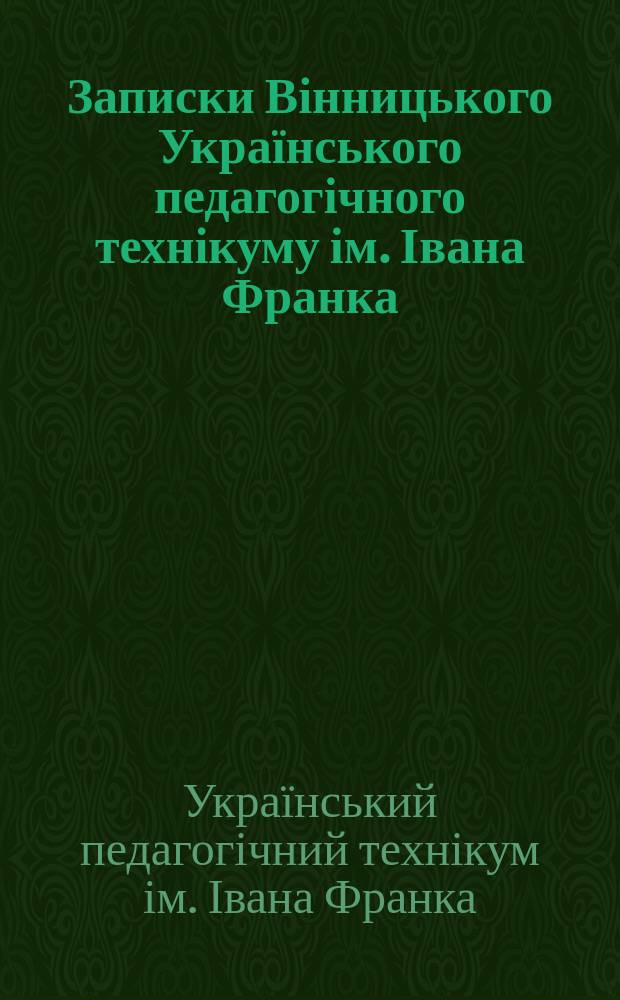 Записки Вінницького Українського педагогічного технікуму ім. Івана Франка

Український педагогічний технікум ім. Івана Франка